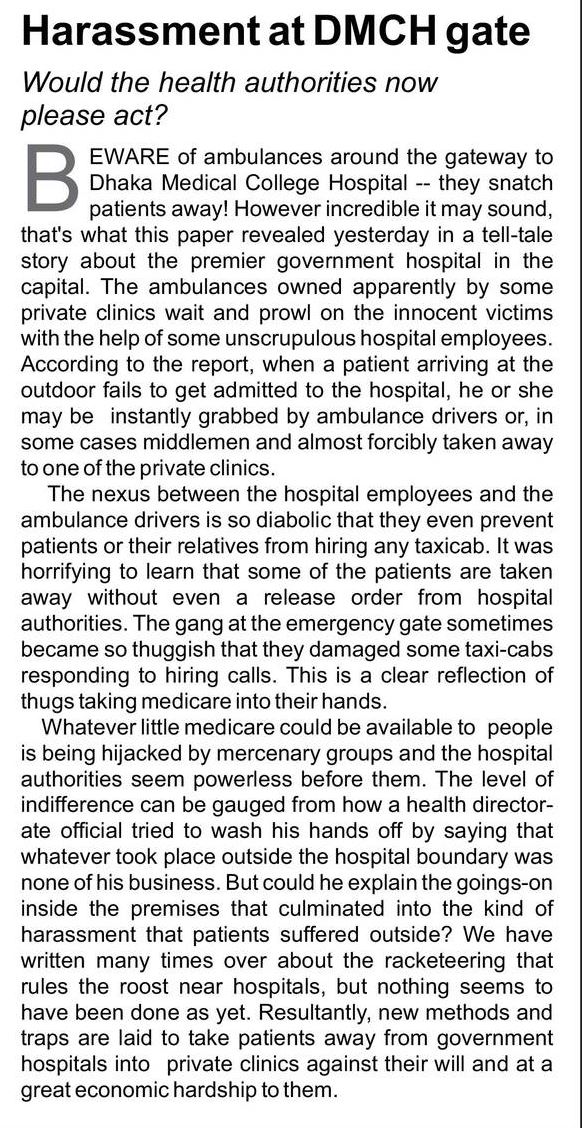 Harassment at DMCH gate

Would the health authorities now please act?

BEWARE of ambulances around the gateway to Dhaka Medical College Hospital -- they snatch patients away! However incredible it may sound, that's what this paper revealed yesterday in a tell-tale story about the premier government hospital in the capital. The ambulances owned apparently by some private clinics wait and prowl on the innocent victims with the help of some unscrupulous hospital employees. According to the report, when a patient arriving at the outdoor fails to get admitted to the hospital, he or she may be instantly grabbed by ambulance drivers or, in some cases middlemen and almost forcibly taken away to one of the private clinics.

The nexus between the hospital employees and the ambulance drivers is so diabolic that they even prevent patients or their relatives from hiring any taxicab. It was horrifying to learn that some of the patients are taken away without even a release order from hospital authorities. The gang at the emergency gate sometimes became so thuggish that they damaged some taxi-cabs responding to hiring calls. This is a clear reflection of thugs taking medicare into their hands.

Whatever little medicare could be available to people is being hijacked by mercenary groups and the hospital authorities seem powerless before them. The level of indifference can be gauged from how a health directorate official tried to wash his hands off by saying that whatever took place outside the hospital boundary was none of his business. But could he explain the goings-on inside the premises that culminated into the kind of harassment that patients suffered outside? We have written many times over about the racketeering that rules the roost near hospitals, but nothing seems to have been done as yet. Resultantly, new methods and traps are laid to take patients away from government hospitals into private clinics against their will and at a great economic hardship to them.